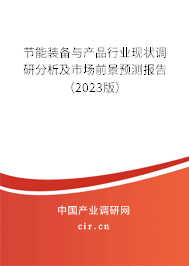 节能装备与产品行业现状调研分析及市场前景预测报告（2023版）

中国产业调研网
cir.cn